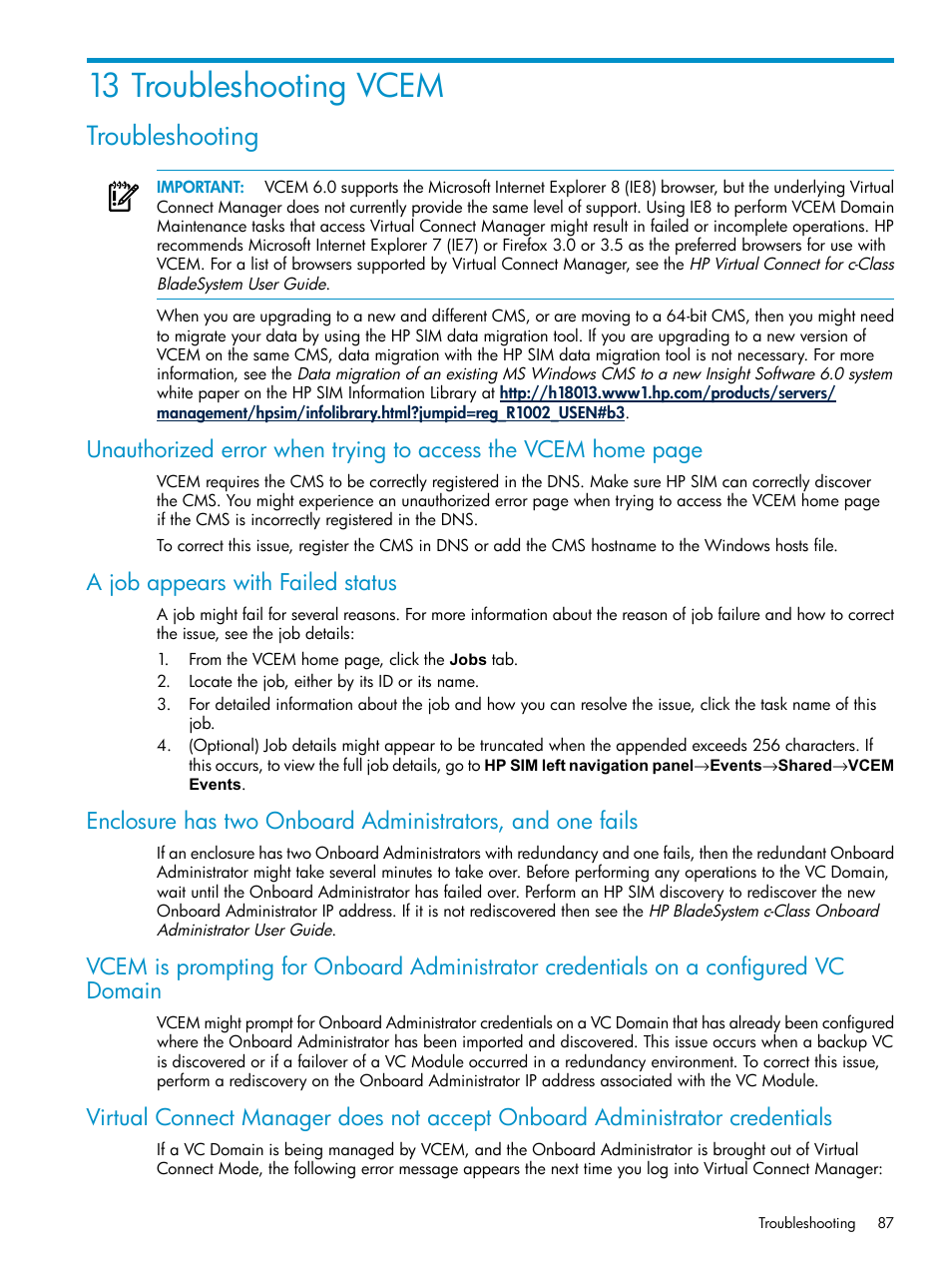 13 Troubleshooting VCEM

Troubleshooting

IMPORTANT: VCEM 6.0 supports the Microsoft Internet Explorer 8 (IE8) browser, but the underlying Virtual Connect Manager does not currently provide the same level of support. Using IE8 to perform VCEM Domain Maintenance tasks that access Virtual Connect Manager might result in failed or incomplete operations. HP recommends Microsoft Internet Explorer 7 (IE7) or Firefox 3.0 or 3.5 as the preferred browsers for use with VCEM. For a list of browsers supported by Virtual Connect Manager, see the HP Virtual Connect for c-Class BladeSystem User Guide.

When you are upgrading to a new and different CMS, or are moving to a 64-bit CMS, then you might need to migrate your data by using the HP SIM data migration tool. If you are upgrading to a new version of VCEM on the same CMS, data migration with the HP SIM data migration tool is not necessary. For more information, see the Data migration of an existing MS Windows CMS to a new Insight Software 6.0 system white paper on the HP SIM Information Library at http://h18013.www1.hp.com/products/servers/management/hpsim/infolibrary.html?jumpid=reg_R1002_USEN#b3.

Unauthorized error when trying to access the VCEM home page

VCEM requires the CMS to be correctly registered in the DNS. Make sure HP SIM can correctly discover the CMS. You might experience an unauthorized error page when trying to access the VCEM home page if the CMS is incorrectly registered in the DNS.

To correct this issue, register the CMS in DNS or add the CMS hostname to the Windows hosts file.

A job appears with Failed status

A job might fail for several reasons. For more information about the reason of job failure and how to correct the issue, see the job details:

1. From the VCEM home page, click the Jobs tab.
2. Locate the job, either by its ID or its name.
3. For detailed information about the job and how you can resolve the issue, click the task name of this job.
4. (Optional) Job details might appear to be truncated when the appended exceeds 256 characters. If this occurs, to view the full job details, go to HP SIM left navigation panel→Events→Shared→VCEM Events.

Enclosure has two Onboard Administrators, and one fails

If an enclosure has two Onboard Administrators with redundancy and one fails, then the redundant Onboard Administrator might take several minutes to take over. Before performing any operations to the VC Domain, wait until the Onboard Administrator has failed over. Perform an HP SIM discovery to rediscover the new Onboard Administrator IP address. If it is not rediscovered then see the HP BladeSystem c-Class Onboard Administrator User Guide.

VCEM is prompting for Onboard Administrator credentials on a configured VC Domain

VCEM might prompt for Onboard Administrator credentials on a VC Domain that has already been configured where the Onboard Administrator has been imported and discovered. This issue occurs when a backup VC is discovered or if a failover of a VC Module occurred in a redundancy environment. To correct this issue, perform a rediscovery on the Onboard Administrator IP address associated with the VC Module.

Virtual Connect Manager does not accept Onboard Administrator credentials

If a VC Domain is being managed by VCEM, and the Onboard Administrator is brought out of Virtual Connect Mode, the following error message appears the next time you log into Virtual Connect Manager:

Troubleshooting 87